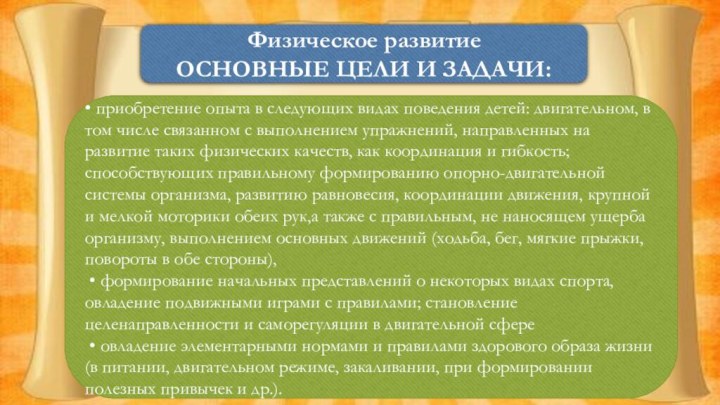 Физическое развитие
ОСНОВНЫЕ ЦЕЛИ И ЗАДАЧИ:

• приобретение опыта в следующих видах поведения детей: двигательном, в том числе связанном с выполнением упражнений, направленных на развитие таких физических качеств, как координация и гибкость; способствующих правильному формированию опорно-двигательной системы организма, развитию равновесия, координации движения, крупной и мелкой моторики обеих рук,а также с правильным, не наносящем ущерба организму, выполнением основных движений (ходьба, бег, мягкие прыжки, повороты в обе стороны),

• формирование начальных представлений о некоторых видах спорта, овладение подвижными играми с правилами; становление целенаправленности и саморегуляции в двигательной сфере

• овладение элементарными нормами и правилами здорового образа жизни (в питании, двигательном режиме, закаливании, при формировании полезных привычек и др.).